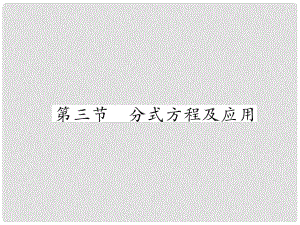 第三节　分式方程及应用